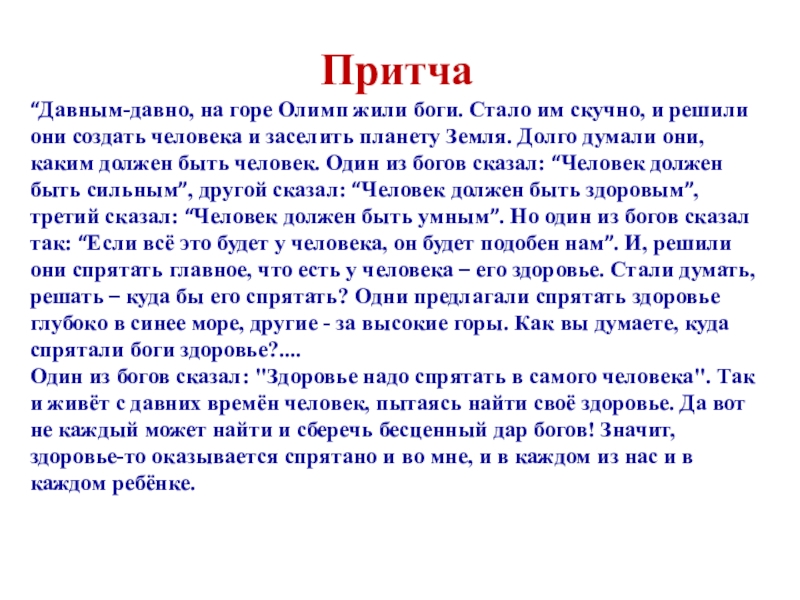 Притча

“Давным-давно, на горе Олимп жили боги. Стало им скучно, и решили они создать человека и заселить планету Земля. Долго думали они, каким должен быть человек. Один из богов сказал: “Человек должен быть сильным”, другой сказал: “Человек должен быть здоровым”, третий сказал: “Человек должен быть умным”. Но один из богов сказал так: “Если всё это будет у человека, он будет подобен нам”. И, решили они спрятать главное, что есть у человека – его здоровье. Стали думать, решать – куда бы его спрятать? Одни предлагали спрятать здоровье глубоко в синее море, другие - за высокие горы. Как вы думаете, куда спрятали боги здоровье?....
Один из богов сказал: "Здоровье надо спрятать в самого человека". Так и живёт с давних времён человек, пытаясь найти своё здоровье. Да вот не каждый может найти и сберечь бесценный дар богов! Значит, здоровье-то оказывается спрятано и во мне, и в каждом из нас и в каждом ребёнке.